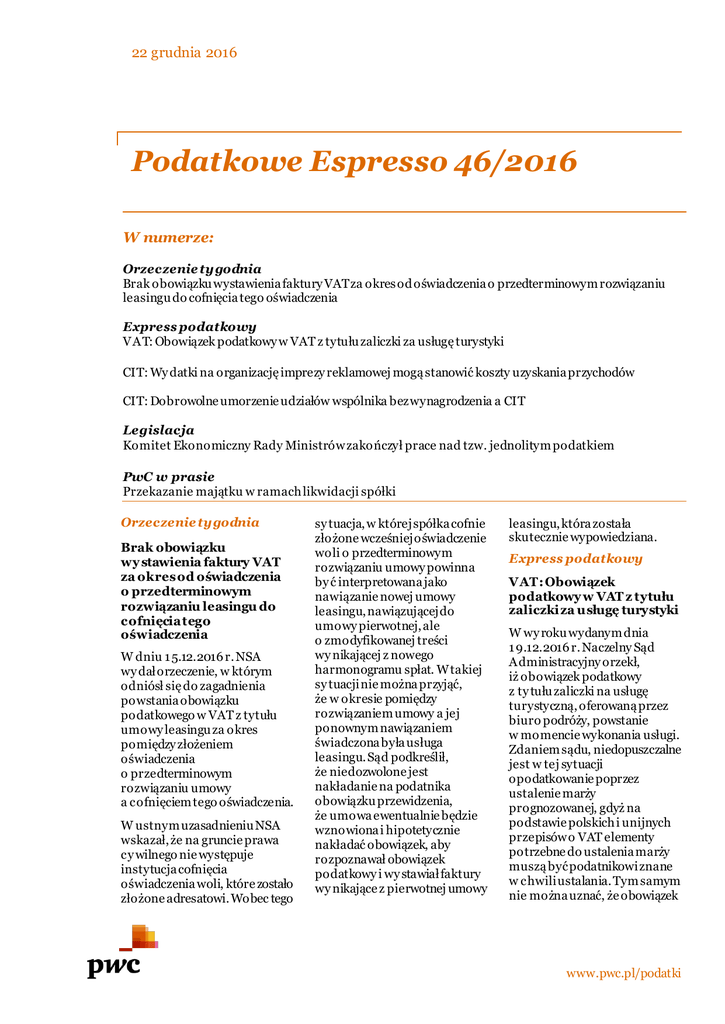 22 grudnia 2016

Podatkowe Espresso 46/2016

W numerze:

Orzeczenie tygodnia
Brak obowiązku wystawienia faktury VAT za okres od oświadczenia o przedterminowym rozwiązaniu leasingu do cofnięcia tego oświadczenia

Express podatkowy
VAT: Obowiązek podatkowy w VAT z tytułu zaliczki za usługę turystyki

CIT: Wydatki na organizację imprezy reklamowej mogą stanowić koszty uzyskania przychodów

CIT: Dobrowolne umorzenie udziałów wspólnika bez wynagrodzenia a CIT

Legislacja
Komitet Ekonomiczny Rady Ministrów zakończył prace nad tzw. jednolitym podatkiem

PwC w prasie
Przekazanie majątku w ramach likwidacji spółki

Orzeczenie tygodnia

Brak obowiązku wystawienia faktury VAT za okres od oświadczenia o przedterminowym rozwiązaniu leasingu do cofnięcia tego oświadczenia

W dniu 15.12.2016 r. NSA wydał orzeczenie, w którym odniósł się do zagadnienia powstania obowiązku podatkowego w VAT z tytułu umowy leasingu za okres pomiędzy złożeniem oświadczenia o przedterminowym rozwiązaniu umowy a cofnięciem tego oświadczenia.

W ustnym uzasadnieniu NSA wskazał, że na gruncie prawa cywilnego nie występuje instytucja cofnięcia oświadczenia woli, które zostało złożone adresatowi. Wobec tego sytuacja, w której spółka cofnie złożone wcześniej oświadczenie woli o przedterminowym rozwiązaniu umowy powinna być interpretowana jako nawiązanie nowej umowy leasingu, nawiązującej do umowy pierwotnej, ale o zmodyfikowanej treści wynikającej z nowego harmonogramu spłat. W takiej sytuacji nie można przyjąć, że w okresie pomiędzy rozwiązaniem umowy a jej ponownym nawiązaniem świadczona była usługa leasingu. Sąd podkreślił, że niedozwolone jest nakładanie na podatnika obowiązku przewidzenia, że umowa ewentualnie będzie wznowiona i hipotetycznie nakładać obowiązek, aby rozpoznawał obowiązek podatkowy i wystawiał faktury wynikające z pierwotnej umowy leasingu, która została skutecznie wypowiedziana.

Express podatkowy

VAT: Obowiązek podatkowy w VAT z tytułu zaliczki za usługę turystyki

W wyroku wydanym dnia 19.12.2016 r. Naczelny Sąd Administracyjny orzekł, iż obowiązek podatkowy z tytułu zaliczki na usługę turystyczną, oferowaną przez biuro podróży, powstanie w momencie wykonania usługi. Zdaniem sądu, niedopuszczalne jest w tej sytuacji opodatkowanie poprzez ustalenie marży prognozowanej, gdyż na podstawie polskich i unijnych przepisów o VAT elementy potrzebne do ustalenia marży muszą być podatnikowi znane w chwili ustalania. Tym samym nie można uznać, że obowiązek

pwc

www.pwc.pl/podatki